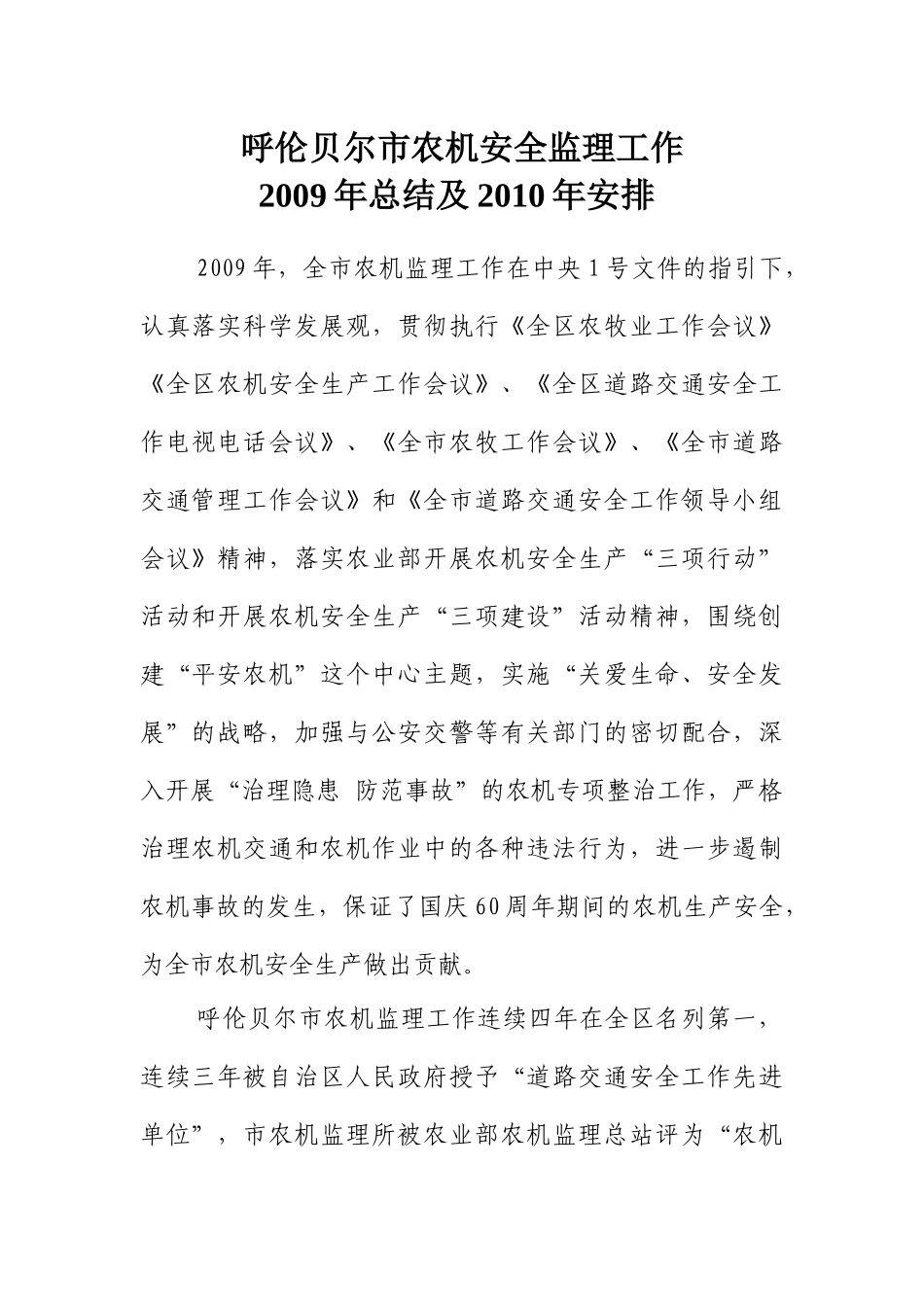 呼伦贝尔市农机安全监理工作
2009年总结及2010年安排

2009年，全市农机监理工作在中央1号文件的指引下，认真落实科学发展观，贯彻执行《全区农牧业工作会议》《全区农机安全生产工作会议》、《全区道路交通安全工作电视电话会议》、《全市农牧工作会议》、《全市道路交通管理工作会议》和《全市道路交通安全工作领导小组会议》精神，落实农业部开展农机安全生产“三项行动”活动和开展农机安全生产“三项建设”活动精神，围绕创建“平安农机”这个中心主题，实施“关爱生命、安全发展”的战略，加强与公安交警等有关部门的密切配合，深入开展“治理隐患 防范事故”的农机专项整治工作，严格治理农机交通和农机作业中的各种违法行为，进一步遏制农机事故的发生，保证了国庆60周年期间的农机生产安全，为全市农机安全生产做出贡献。

呼伦贝尔市农机监理工作连续四年在全区名列第一，连续三年被自治区人民政府授予“道路交通安全工作先进单位”，市农机监理所被农业部农机监理总站评为“农机